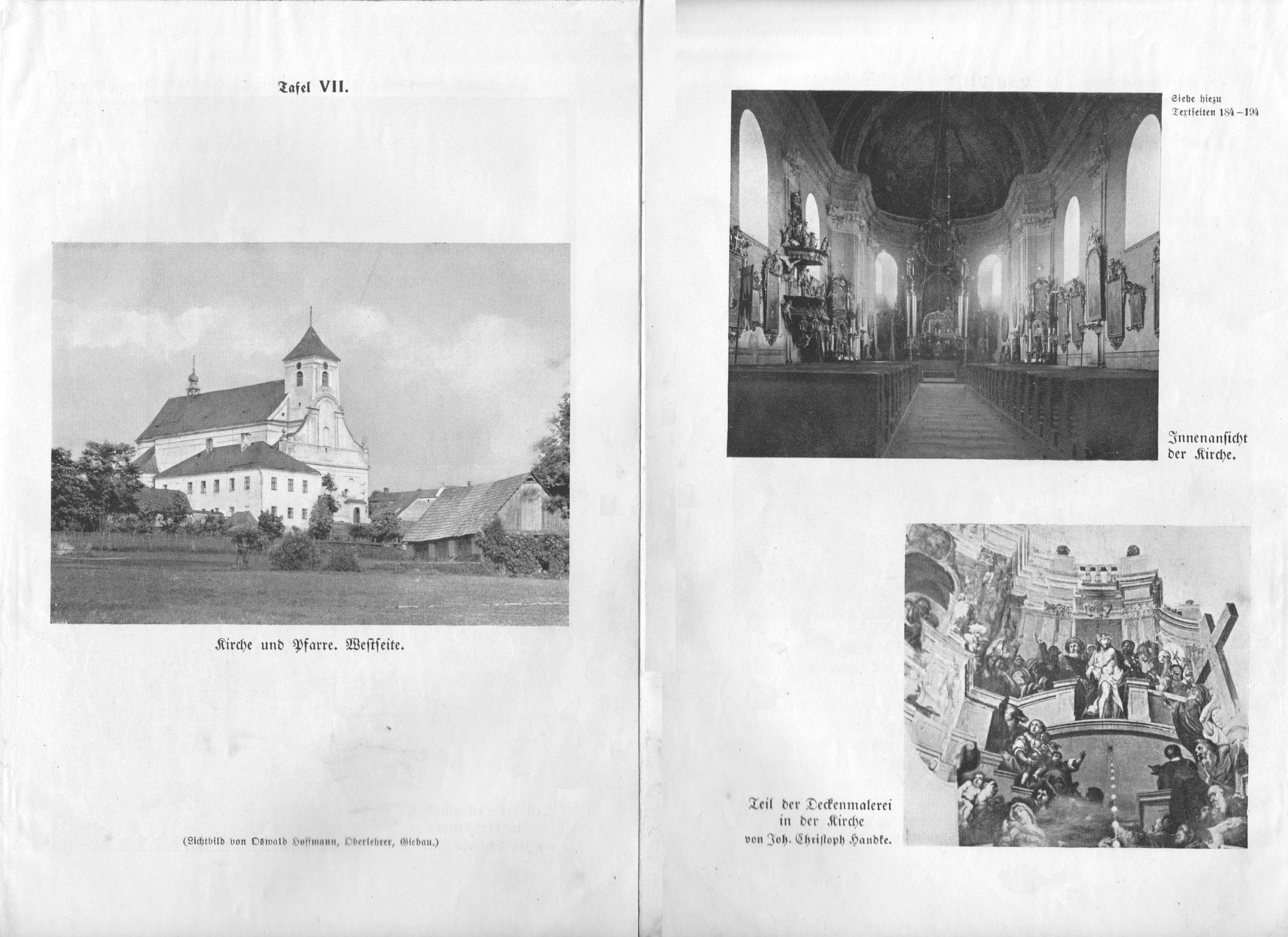 Tafel VII.

Kirche und Pfarre. Westseite.

(Lichtbild von Oswald Hoffmann, Oberlehrer, Giebau.)

Siehe hiezu Textseiten 184–194

Innenansicht der Kirche.

Teil der Deckenmalerei in der Kirche von Joh. Christoph Handke.